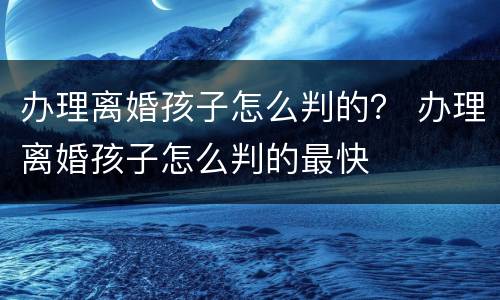 办理离婚孩子怎么判的？ 办理离婚孩子怎么判的最快